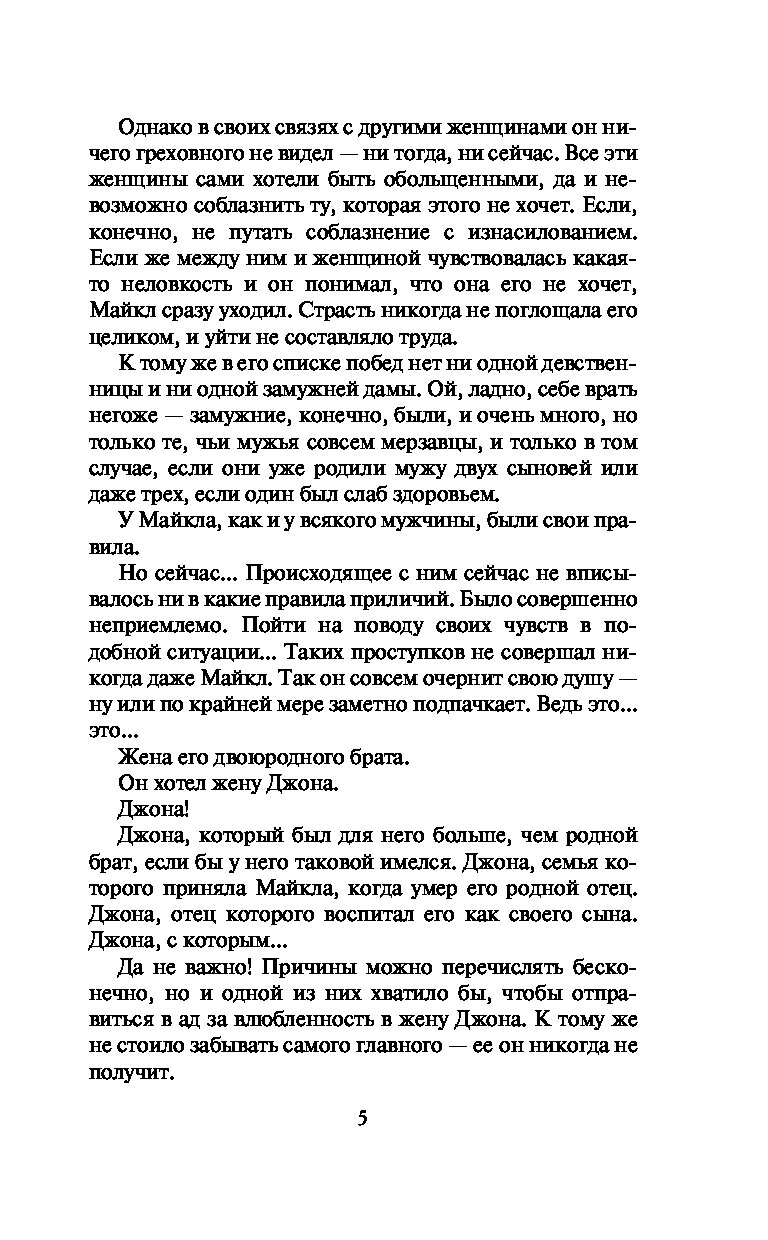 Однако в своих связях с другими женщинами он ничего греховного не видел — ни тогда, ни сейчас. Все эти женщины сами хотели быть обольщенными, да и невозможно соблазнить ту, которая этого не хочет. Если, конечно, не путать соблазнение с изнасилованием. Если же между ним и женщиной чувствовалась какая-то неловкость и он понимал, что она его не хочет, Майкл сразу уходил. Страсть никогда не поглощала его целиком, и уйти не составляло труда.

К тому же в его списке побед нет ни одной девственницы и ни одной замужней дамы. Ой, ладно, себе врать негоже — замужние, конечно, были, и очень много, но только те, чьи мужья совсем мерзавцы, и только в том случае, если они уже родили мужу двух сыновей или даже трех, если один был слаб здоровьем.

У Майкла, как и у всякого мужчины, были свои правила.

Но сейчас... Происходящее с ним сейчас не вписывалось ни в какие правила приличий. Было совершенно неприемлемо. Пойти на поводу своих чувств в подобной ситуации... Таких проступков не совершал никогда даже Майкл. Так он совсем очернит свою душу — ну или по крайней мере заметно подпачкает. Ведь это... это...

Жена его двоюродного брата.

Он хотел жену Джона.

Джона!

Джона, который был для него больше, чем родной брат, если бы у него таковой имелся. Джона, семья которого приняла Майкла, когда умер его родной отец. Джона, отец которого воспитал его как своего сына. Джона, с которым...

Да не важно! Причины можно перечислять бесконечно, но и одной из них хватило бы, чтобы отправиться в ад за влюбленность в жену Джона. К тому же не стоило забывать самого главного — ее он никогда не получит.

5